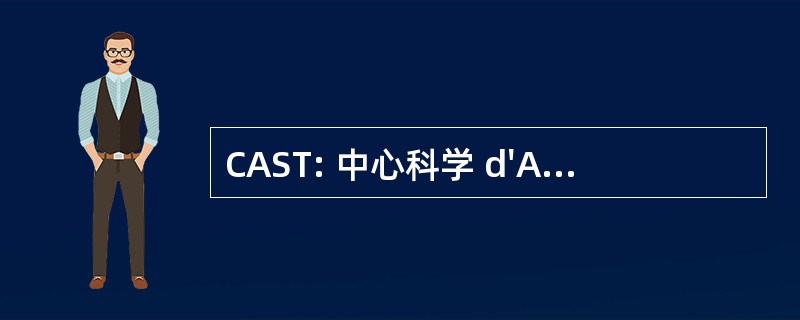 CAST: 中心科学 d'A...